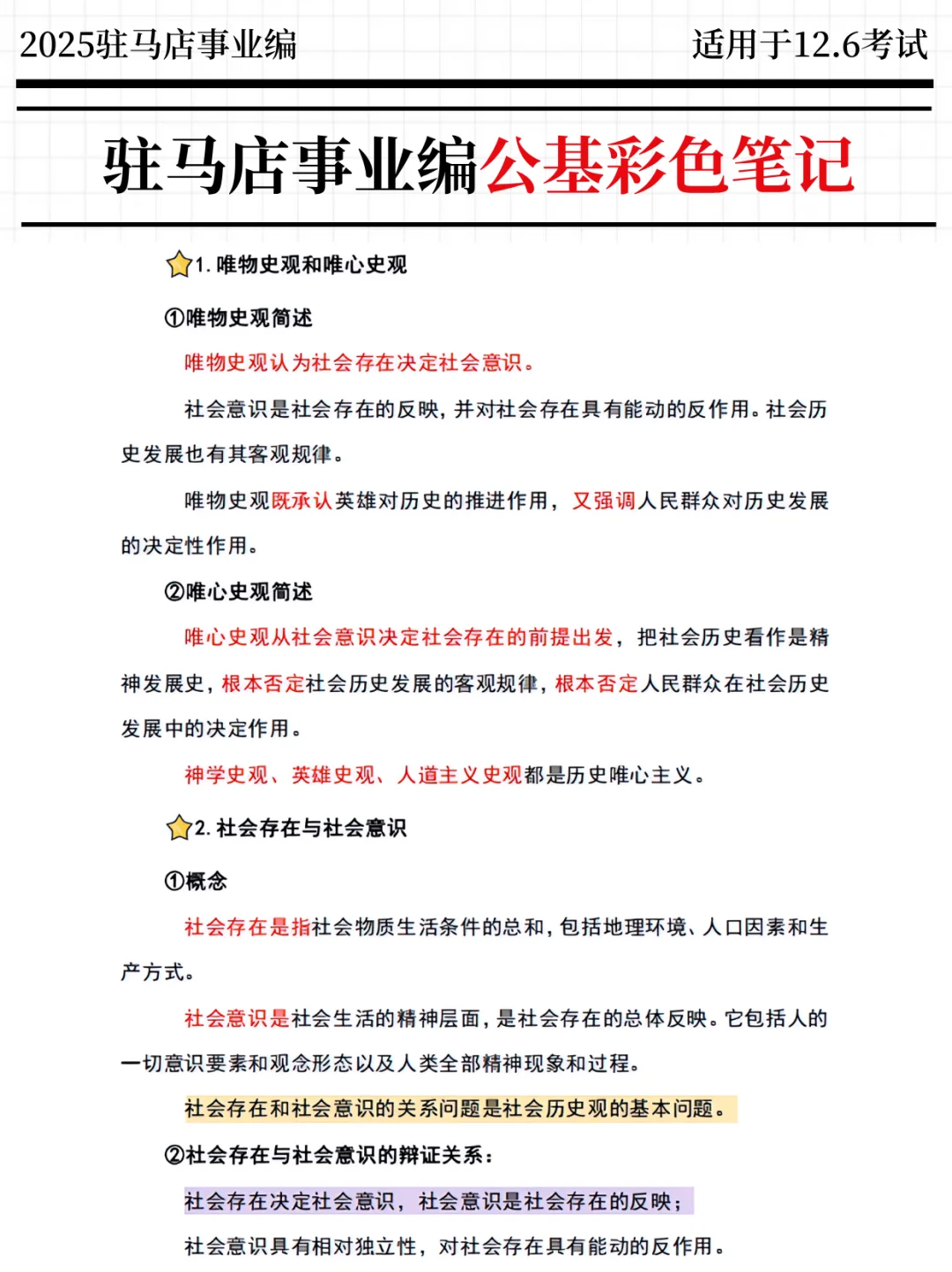 2025驻马店事业编

适用于12.6考试

驻马店事业编公基彩色笔记

1. 唯物史观和唯心史观

①唯物史观简述

唯物史观认为社会存在决定社会意识。

社会意识是社会存在的反映，并对社会存在具有能动的反作用。社会历史发展也有其客观规律。

唯物史观既承认英雄对历史的推进作用，又强调人民群众对历史发展的决定性作用。

②唯心史观简述

唯心史观从社会意识决定社会存在的前提出发，把社会历史看作是精神发展史，根本否定社会历史发展的客观规律，根本否定人民群众在社会历史发展中的决定作用。

神学史观、英雄史观、人道主义史观都是历史唯心主义。

2. 社会存在与社会意识

①概念

社会存在是指社会物质生活条件的总和，包括地理环境、人口因素和生产方式。

社会意识是社会生活的精神层面，是社会存在的总体反映。它包括人的一切意识要素和观念形态以及人类全部精神现象和过程。

社会存在和社会意识的关系问题是社会历史观的基本问题。

②社会存在与社会意识的辩证关系：

社会存在决定社会意识，社会意识是社会存在的反映；

社会意识具有相对独立性，对社会存在具有能动的反作用。